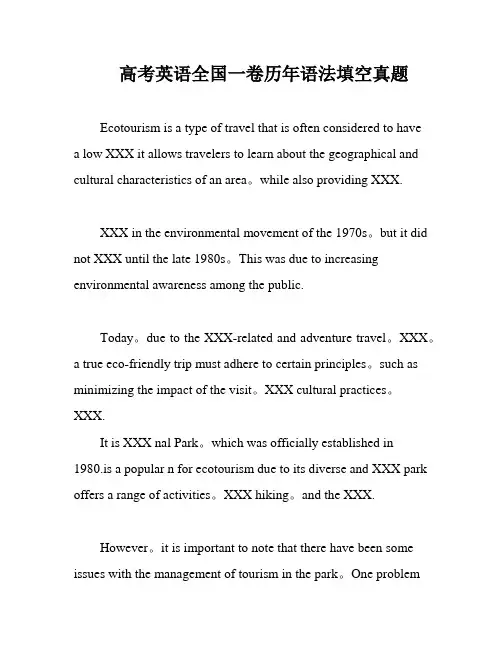 高考英语全国一卷历年语法填空真题

Ecotourism is a type of travel that is often considered to have a low XXX it allows travelers to learn about the geographical and cultural characteristics of an area。while also providing XXX.

XXX in the environmental movement of the 1970s。but it did not XXX until the late 1980s。This was due to increasing environmental awareness among the public.

Today。due to the XXX-related and adventure travel。XXX。a true eco-friendly trip must adhere to certain principles。such as minimizing the impact of the visit。XXX cultural practices。XXX.

It is XXX nal Park。which was officially established in 1980.is a popular n for ecotourism due to its diverse and XXX park offers a range of activities。XXX hiking。and the XXX.

However。it is important to note that there have been some issues with the management of tourism in the park。One problem